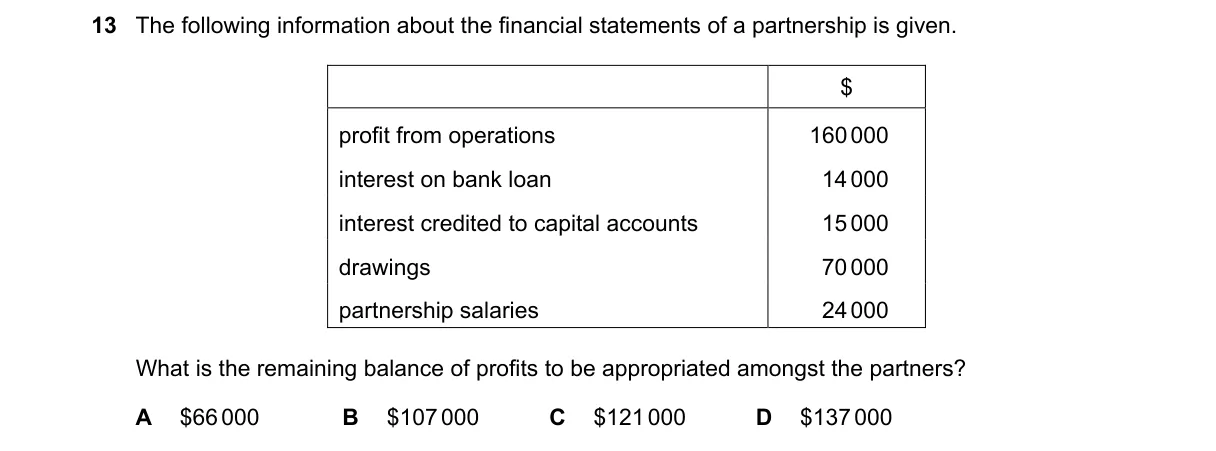 13 The following information about the financial statements of a partnership is given.

| | \$ |
|---|---|
| profit from operations | 160 000 |
| interest on bank loan | 14 000 |
| interest credited to capital accounts | 15 000 |
| drawings | 70 000 |
| partnership salaries | 24 000 |

What is the remaining balance of profits to be appropriated amongst the partners?

A \$66 000  B \$107 000  C \$121 000  D \$137 000